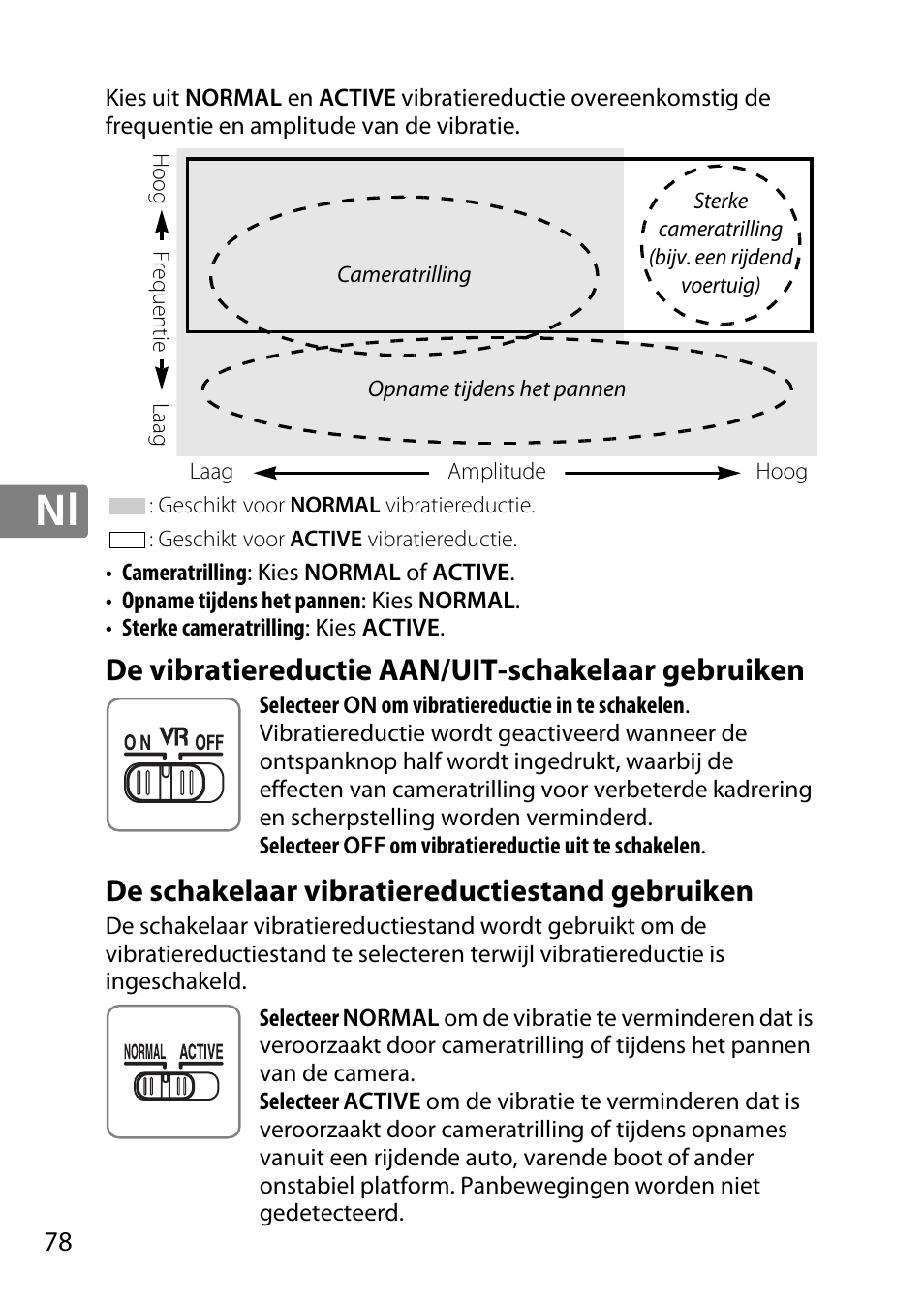 Kies uit NORMAL en ACTIVE vibratiereductie overeenkomstig de frequentie en amplitude van de vibratie.

Hoog

Frequentie

Laag

Cameratrilling

Sterke cameratrilling (bijv. een rijdend voertuig)

Opname tijdens het pannen

Laag

Amplitude

Hoog

Nl

: Geschikt voor NORMAL vibratiereductie.

: Geschikt voor ACTIVE vibratiereductie.

• Cameratrilling: Kies NORMAL of ACTIVE.
• Opname tijdens het pannen: Kies NORMAL.
• Sterke cameratrilling: Kies ACTIVE.

De vibratiereductie AAN/UIT-schakelaar gebruiken

ON VR OFF

Selecteer ON om vibratiereductie in te schakelen. Vibratiereductie wordt geactiveerd wanneer de ontspanknop half wordt ingedrukt, waarbij de effecten van cameratrilling voor verbeterde kadrering en scherpstelling worden verminderd.
Selecteer OFF om vibratiereductie uit te schakelen.

De schakelaar vibratiereductiestand gebruiken

De schakelaar vibratiereductiestand wordt gebruikt om de vibratiereductiestand te selecteren terwijl vibratiereductie is ingeschakeld.

NORMAL ACTIVE

Selecteer NORMAL om de vibratie te verminderen dat is veroorzaakt door cameratrilling of tijdens het pannen van de camera.
Selecteer ACTIVE om de vibratie te verminderen dat is veroorzaakt door cameratrilling of tijdens opnames vanuit een rijdende auto, varende boot of ander onstabiel platform. Panbewegingen worden niet gedetecteerd.

78